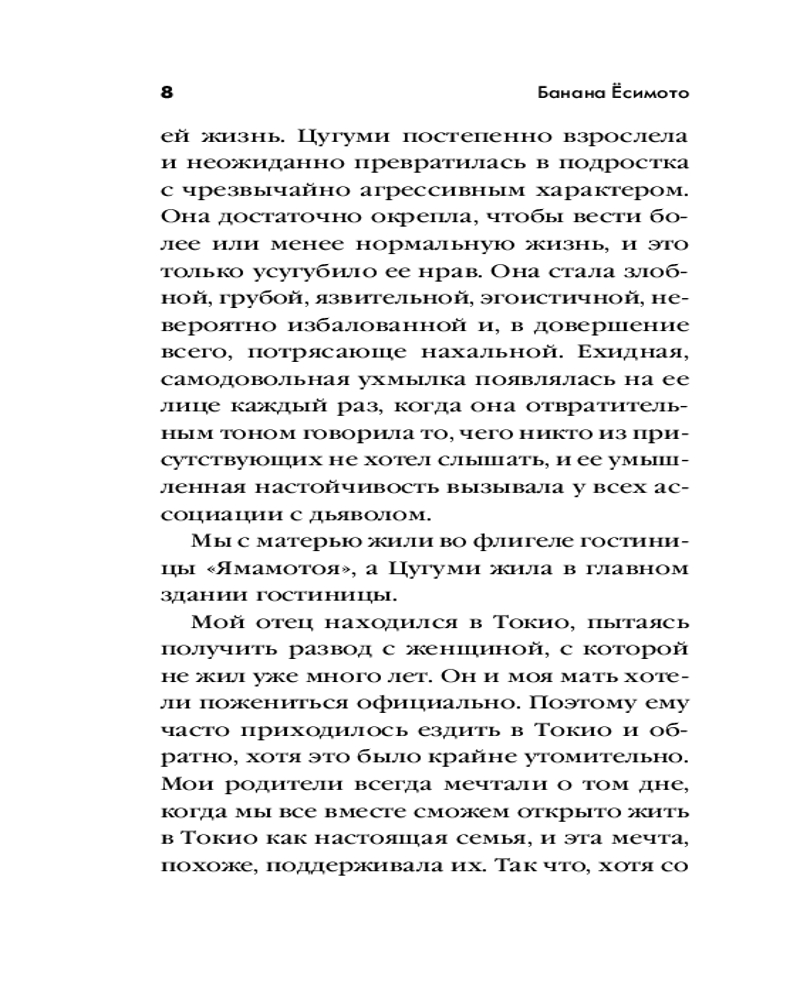 8 Банана Ёсимото

ей жизнь. Цугуми постепенно взрослела и неожиданно превратилась в подростка с чрезвычайно агрессивным характером. Она достаточно окрепла, чтобы вести более или менее нормальную жизнь, и это только усугубило ее нрав. Она стала злобной, грубой, язвительной, эгоистичной, невероятно избалованной и, в довершение всего, потрясающе нахальной. Ехидная, самодовольная ухмылка появлялась на ее лице каждый раз, когда она отвратительным тоном говорила то, чего никто из присутствующих не хотел слышать, и ее умышленная настойчивость вызывала у всех ассоциации с дьяволом.

Мы с матерью жили во флигеле гостиницы «Ямамотоя», а Цугуми жила в главном здании гостиницы.

Мой отец находился в Токио, пытаясь получить развод с женщиной, с которой не жил уже много лет. Он и моя мать хотели пожениться официально. Поэтому ему часто приходилось ездить в Токио и обратно, хотя это было крайне утомительно. Мои родители всегда мечтали о том дне, когда мы все вместе сможем открыто жить в Токио как настоящая семья, и эта мечта, похоже, поддерживала их. Так что, хотя со